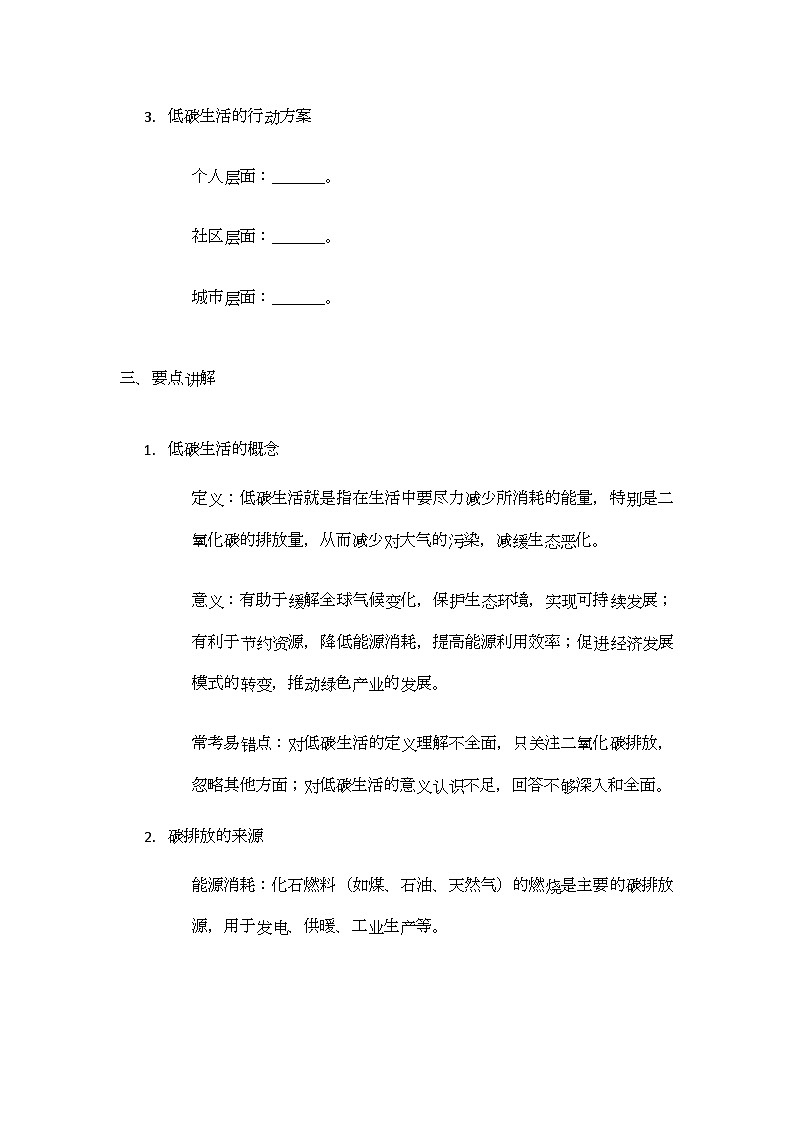 3. 低碳生活的行动方案

个人层面：______。

社区层面：______。

城市层面：______。

三、要点讲解

1. 低碳生活的概念

定义：低碳生活就是指在生活中要尽力减少所消耗的能量，特别是二氧化碳的排放量，从而减少对大气的污染，减缓生态恶化。

意义：有助于缓解全球气候变化，保护生态环境，实现可持续发展；有利于节约资源，降低能源消耗，提高能源利用效率；促进经济发展模式的转变，推动绿色产业的发展。

常考易错点：对低碳生活的定义理解不全面，只关注二氧化碳排放，忽略其他方面；对低碳生活的意义认识不足，回答不够深入和全面。

2. 碳排放的来源

能源消耗：化石燃料（如煤、石油、天然气）的燃烧是主要的碳排放源，用于发电、供暖、工业生产等。